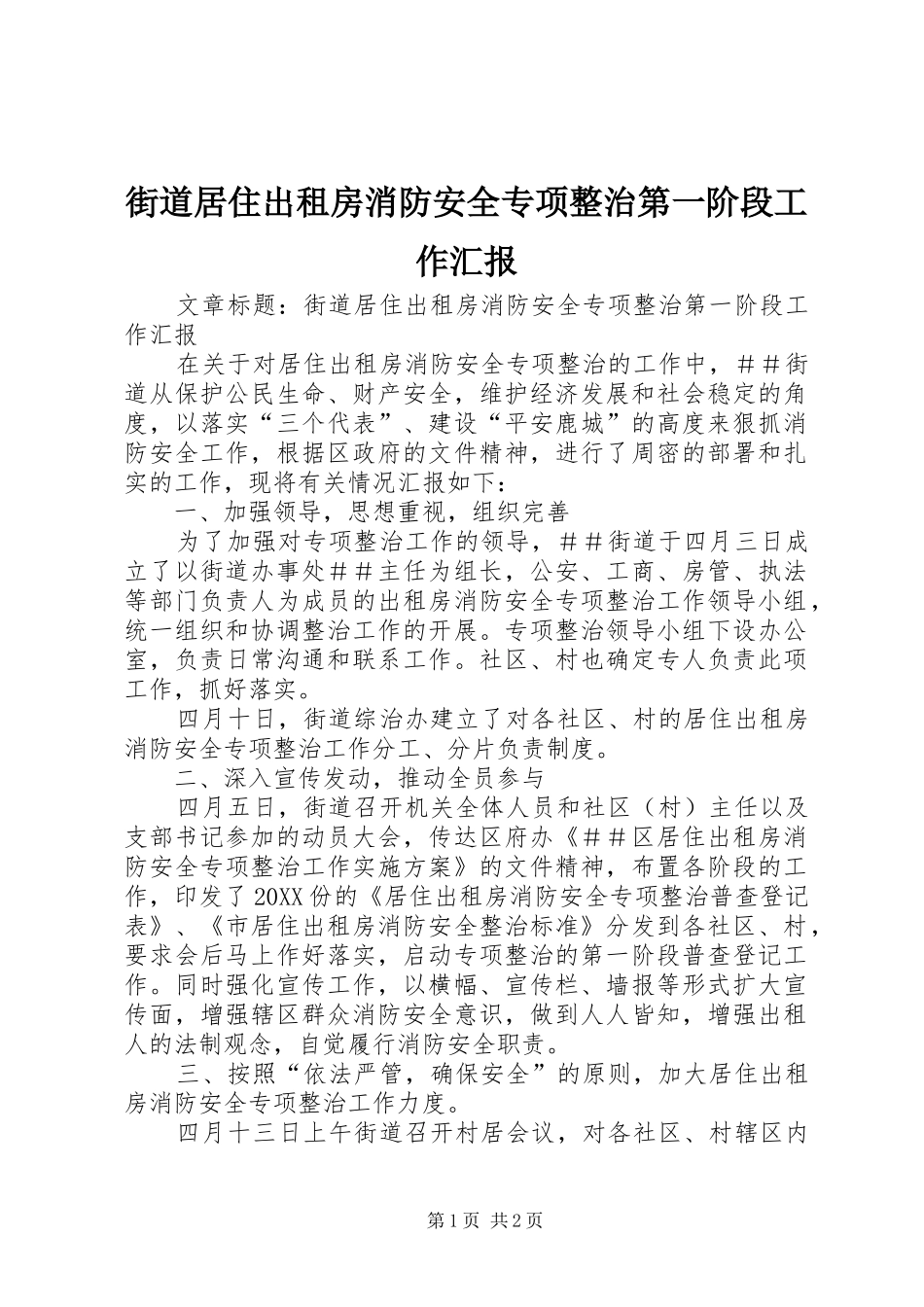 街道居住出租房消防安全专项整治第一阶段工作汇报

文章标题：街道居住出租房消防安全专项整治第一阶段工作汇报

在关于对居住出租房消防安全专项整治的工作中，＃＃街道从保护公民生命、财产安全，维护经济发展和社会稳定的角度，以落实“三个代表”、建设“平安鹿城”的高度来狠抓消防安全工作，根据区政府的文件精神，进行了周密的部署和扎实的工作，现将有关情况汇报如下：

一、加强领导，思想重视，组织完善

为了加强对专项整治工作的领导，＃＃街道于四月三日成立了以街道办事处＃＃主任为组长，公安、工商、房管、执法等部门负责人为成员的出租房消防安全专项整治工作领导小组，统一组织和协调整治工作的开展。专项整治领导小组下设办公室，负责日常沟通和联系工作。社区、村也确定专人负责此项工作，抓好落实。

四月十日，街道综治办建立了对各社区、村的居住出租房消防安全专项整治工作分工、分片负责制度。

二、深入宣传发动，推动全员参与

四月五日，街道召开机关全体人员和社区（村）主任以及支部书记参加的动员大会，传达区府办《＃＃区居住出租房消防安全专项整治工作实施方案》的文件精神，布置各阶段的工作，印发了20XX份的《居住出租房消防安全专项整治普查登记表》、《市居住出租房消防安全整治标准》分发到各社区、村，要求会后马上作好落实，启动专项整治的第一阶段普查登记工作。同时强化宣传工作，以横幅、宣传栏、墙报等形式扩大宣传面，增强辖区群众消防安全意识，做到人人皆知，增强出租人的法制观念，自觉履行消防安全职责。

三、按照“依法严管，确保安全”的原则，加大居住出租房消防安全专项整治工作力度。

四月十三日上午街道召开村居会议，对各社区、村辖区内

第1页 共2页